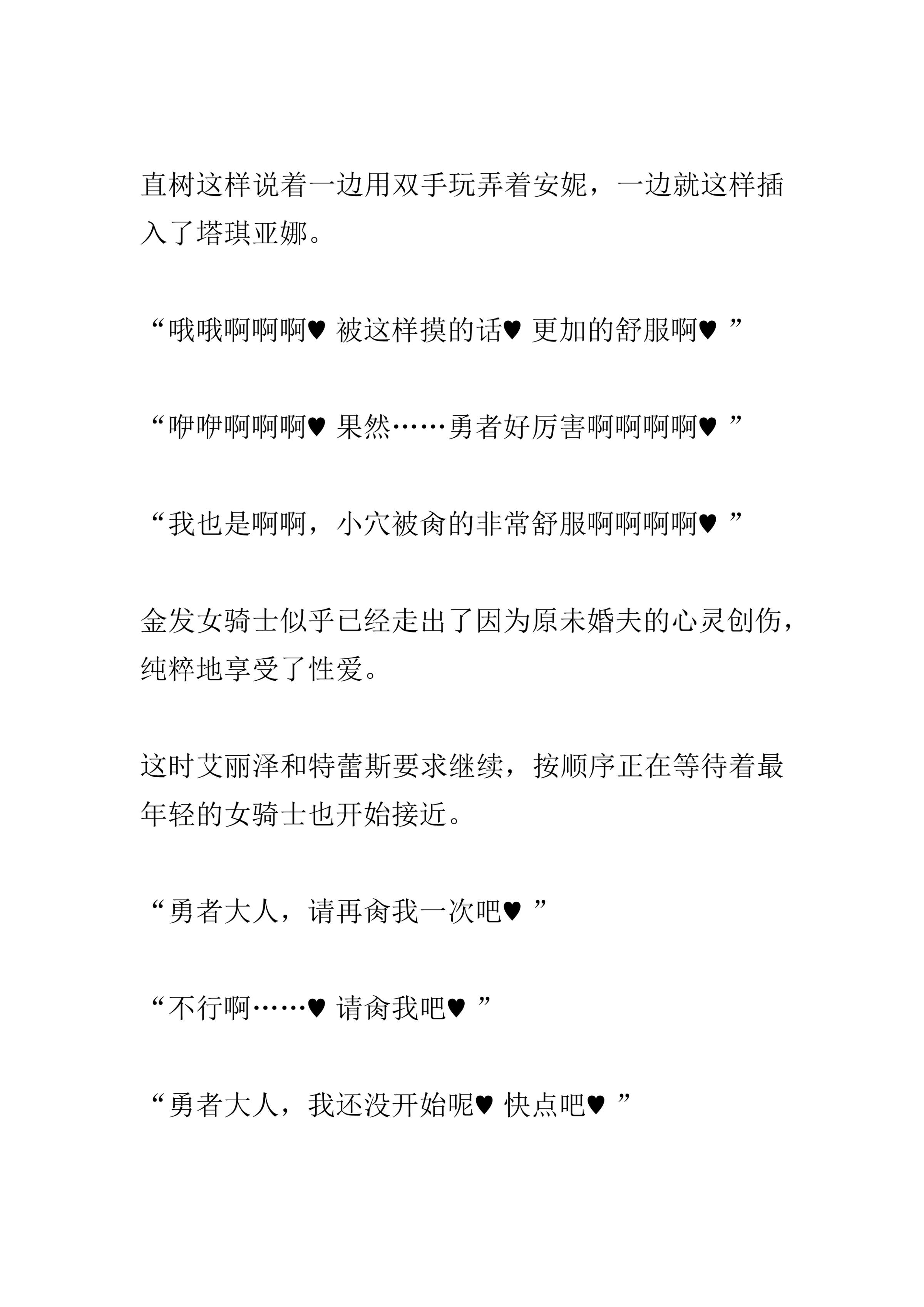 直树这样说着一边用双手玩弄着安妮，一边就这样插入了塔琪亚娜。

“哦哦啊啊啊♥ 被这样摸的话♥ 更加的舒服啊♥ ”

“咿咿啊啊啊♥ 果然……勇者好厉害啊啊啊啊♥ ”

“我也是啊啊，小穴被肏的非常舒服啊啊啊啊♥ ”

金发女骑士似乎已经走出了因为原未婚夫的心灵创伤，纯粹地享受了性爱。

这时艾丽泽和特蕾斯要求继续，按顺序正在等待着最年轻的女骑士也开始接近。

“勇者大人，请再肏我一次吧♥ ”

“不行啊……♥ 请肏我吧♥ ”

“勇者大人，我还没开始呢♥ 快点吧♥ ”